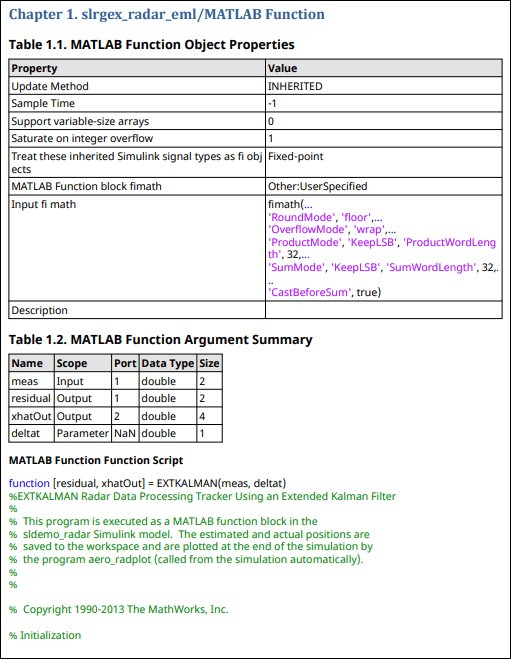 Chapter 1. slrgex_radar_eml/MATLAB Function

Table 1.1. MATLAB Function Object Properties

| Property | Value |
|---|---|
| Update Method | INHERITED |
| Sample Time | -1 |
| Support variable-size arrays | 0 |
| Saturate on integer overflow | 1 |
| Treat these inherited Simulink signal types as fi objects | Fixed-point |
| MATLAB Function block fimath | Other:UserSpecified |
| Input fi math | fimath(... 'RoundMode', 'floor',... 'OverflowMode', 'wrap',... 'ProductMode', 'KeepLSB', 'ProductWordLength', 32,... 'SumMode', 'KeepLSB', 'SumWordLength', 32,... 'CastBeforeSum', true) |
| Description | |

Table 1.2. MATLAB Function Argument Summary

| Name | Scope | Port | Data Type | Size |
|---|---|---|---|---|
| meas | Input | 1 | double | 2 |
| residual | Output | 1 | double | 2 |
| xhatOut | Output | 2 | double | 4 |
| deltat | Parameter | NaN | double | 1 |

MATLAB Function Function Script

function [residual, xhatOut] = EXTKALMAN(meas, deltat)
%EXTKALMAN Radar Data Processing Tracker Using an Extended Kalman Filter
%
% This program is executed as a MATLAB function block in the
% sldemo_radar Simulink model. The estimated and actual positions are
% saved to the workspace and are plotted at the end of the simulation by
% the program aero_radplot (called from the simulation automatically).
%
%

% Copyright 1990-2013 The MathWorks, Inc.

% Initialization